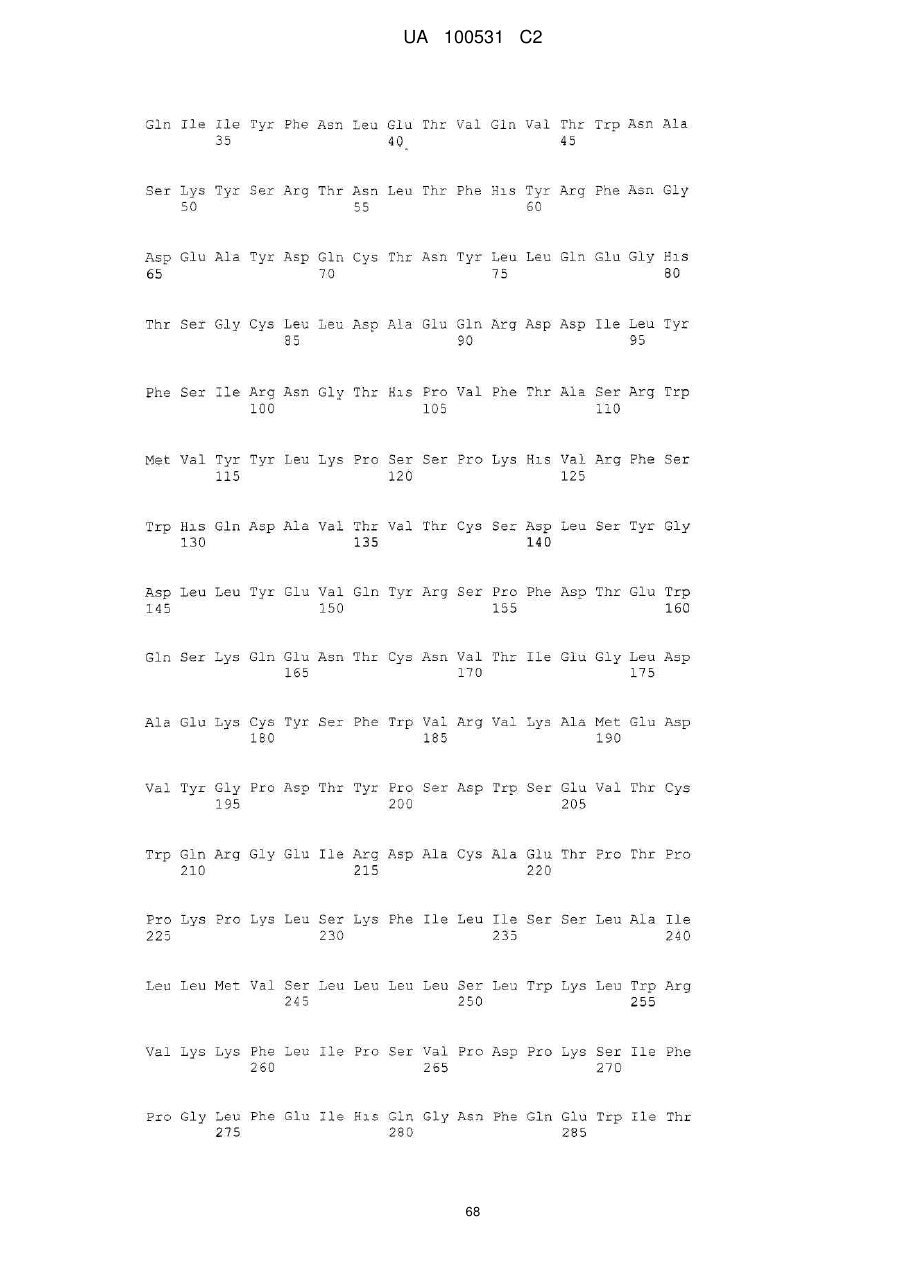 UA 100531 C2

Gln Ile Ile Tyr Phe Asn Leu Glu Thr Val Gln Val Thr Trp Asn Ala
35 40 45

Ser Lys Tyr Ser Arg Thr Asn Leu Thr Phe His Tyr Arg Phe Asn Gly
50 55 60

Asp Glu Ala Tyr Asp Gln Cys Thr Asn Tyr Leu Leu Gln Glu Gly His
65 70 75 80

Thr Ser Gly Cys Leu Leu Asp Ala Glu Gln Arg Asp Asp Ile Leu Tyr
85 90 95

Phe Ser Ile Arg Asn Gly Thr His Pro Val Phe Thr Ala Ser Arg Trp
100 105 110

Met Val Tyr Tyr Leu Lys Pro Ser Ser Pro Lys His Val Arg Phe Ser
115 120 125

Trp His Gln Asp Ala Val Thr Val Thr Cys Ser Asp Leu Ser Tyr Gly
130 135 140

Asp Leu Leu Tyr Glu Val Gln Tyr Arg Ser Pro Phe Asp Thr Glu Trp
145 150 155 160

Gln Ser Lys Gln Glu Asn Thr Cys Asn Val Thr Ile Glu Gly Leu Asp
165 170 175

Ala Glu Lys Cys Tyr Ser Phe Trp Val Arg Val Lys Ala Met Glu Asp
180 185 190

Val Tyr Gly Pro Asp Thr Tyr Pro Ser Asp Trp Ser Glu Val Thr Cys
195 200 205

Trp Gln Arg Gly Glu Ile Arg Asp Ala Cys Ala Glu Thr Pro Thr Pro
210 215 220

Pro Lys Pro Lys Leu Ser Lys Phe Ile Leu Ile Ser Ser Leu Ala Ile
225 230 235 240

Leu Leu Met Val Ser Leu Leu Leu Leu Ser Leu Trp Lys Leu Trp Arg
245 250 255

Val Lys Lys Phe Leu Ile Pro Ser Val Pro Asp Pro Lys Ser Ile Phe
260 265 270

Pro Gly Leu Phe Glu Ile His Gln Gly Asn Phe Gln Glu Trp Ile Thr
275 280 285

68